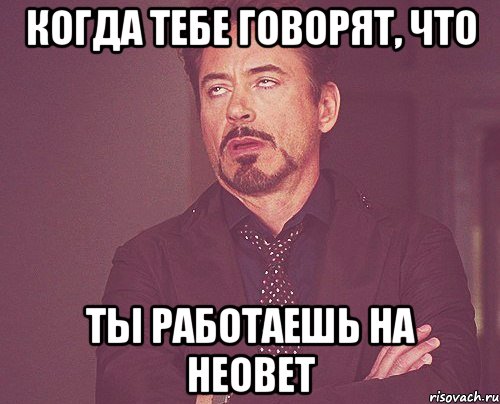 КОГДА ТЕБЕ ГОВОРЯТ, ЧТО

ТЫ РАБОТАЕШЬ НА НЕОВЕТ

risovach.ru